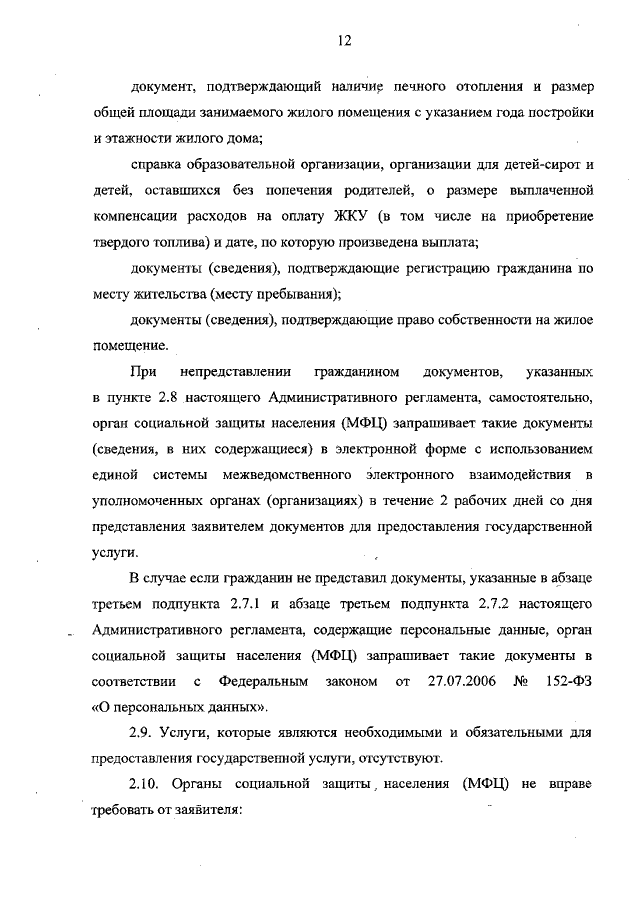 12

документ, подтверждающий наличие печного отопления и размер общей площади занимаемого жилого помещения с указанием года постройки и этажности жилого дома;

справка образовательной организации, организации для детей-сирот и детей, оставшихся без попечения родителей, о размере выплаченной компенсации расходов на оплату ЖКУ (в том числе на приобретение твердого топлива) и дате, по которую произведена выплата;

документы (сведения), подтверждающие регистрацию гражданина по месту жительства (месту пребывания);

документы (сведения), подтверждающие право собственности на жилое помещение.

При непредставлении гражданином документов, указанных в пункте 2.8 настоящего Административного регламента, самостоятельно, орган социальной защиты населения (МФЦ) запрашивает такие документы (сведения, в них содержащиеся) в электронной форме с использованием единой системы межведомственного электронного взаимодействия в уполномоченных органах (организациях) в течение 2 рабочих дней со дня представления заявителем документов для предоставления государственной услуги.

В случае если гражданин не представил документы, указанные в абзаце третьем подпункта 2.7.1 и абзаце третьем подпункта 2.7.2 настоящего Административного регламента, содержащие персональные данные, орган социальной защиты населения (МФЦ) запрашивает такие документы в соответствии с Федеральным законом от 27.07.2006 № 152-ФЗ «О персональных данных».

2.9. Услуги, которые являются необходимыми и обязательными для предоставления государственной услуги, отсутствуют.

2.10. Органы социальной защиты населения (МФЦ) не вправе требовать от заявителя: